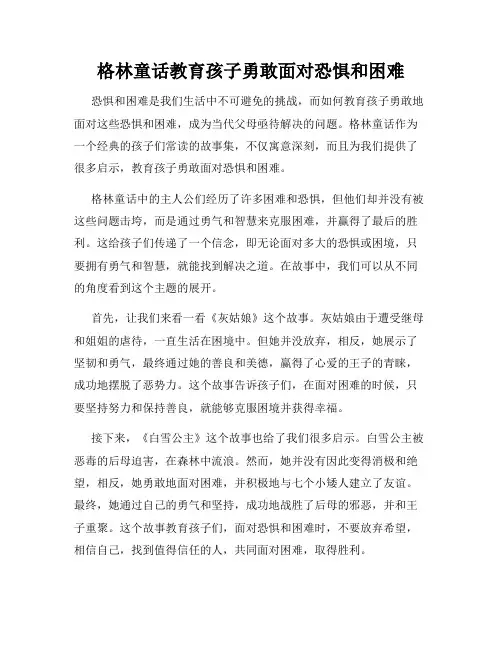 格林童话教育孩子勇敢面对恐惧和困难

恐惧和困难是我们生活中不可避免的挑战，而如何教育孩子勇敢地面对这些恐惧和困难，成为当代父母亟待解决的问题。格林童话作为一个经典的孩子们常读的故事集，不仅寓意深刻，而且为我们提供了很多启示，教育孩子勇敢面对恐惧和困难。

格林童话中的主人公们经历了许多困难和恐惧，但他们却并没有被这些问题击垮，而是通过勇气和智慧来克服困难，并赢得了最后的胜利。这给孩子们传递了一个信念，即无论面对多大的恐惧或困境，只要拥有勇气和智慧，就能找到解决之道。在故事中，我们可以从不同的角度看到这个主题的展开。

首先，让我们来看一看《灰姑娘》这个故事。灰姑娘由于遭受继母和姐姐的虐待，一直生活在困境中。但她并没放弃，相反，她展示了坚韧和勇气，最终通过她的善良和美德，赢得了心爱的王子的青睐，成功地摆脱了恶势力。这个故事告诉孩子们，在面对困难的时候，只要坚持努力和保持善良，就能够克服困境并获得幸福。

接下来，《白雪公主》这个故事也给了我们很多启示。白雪公主被恶毒的后母迫害，在森林中流浪。然而，她并没有因此变得消极和绝望，相反，她勇敢地面对困难，并积极地与七个小矮人建立了友谊。最终，她通过自己的勇气和坚持，成功地战胜了后母的邪恶，并和王子重聚。这个故事教育孩子们，面对恐惧和困难时，不要放弃希望，相信自己，找到值得信任的人，共同面对困难，取得胜利。